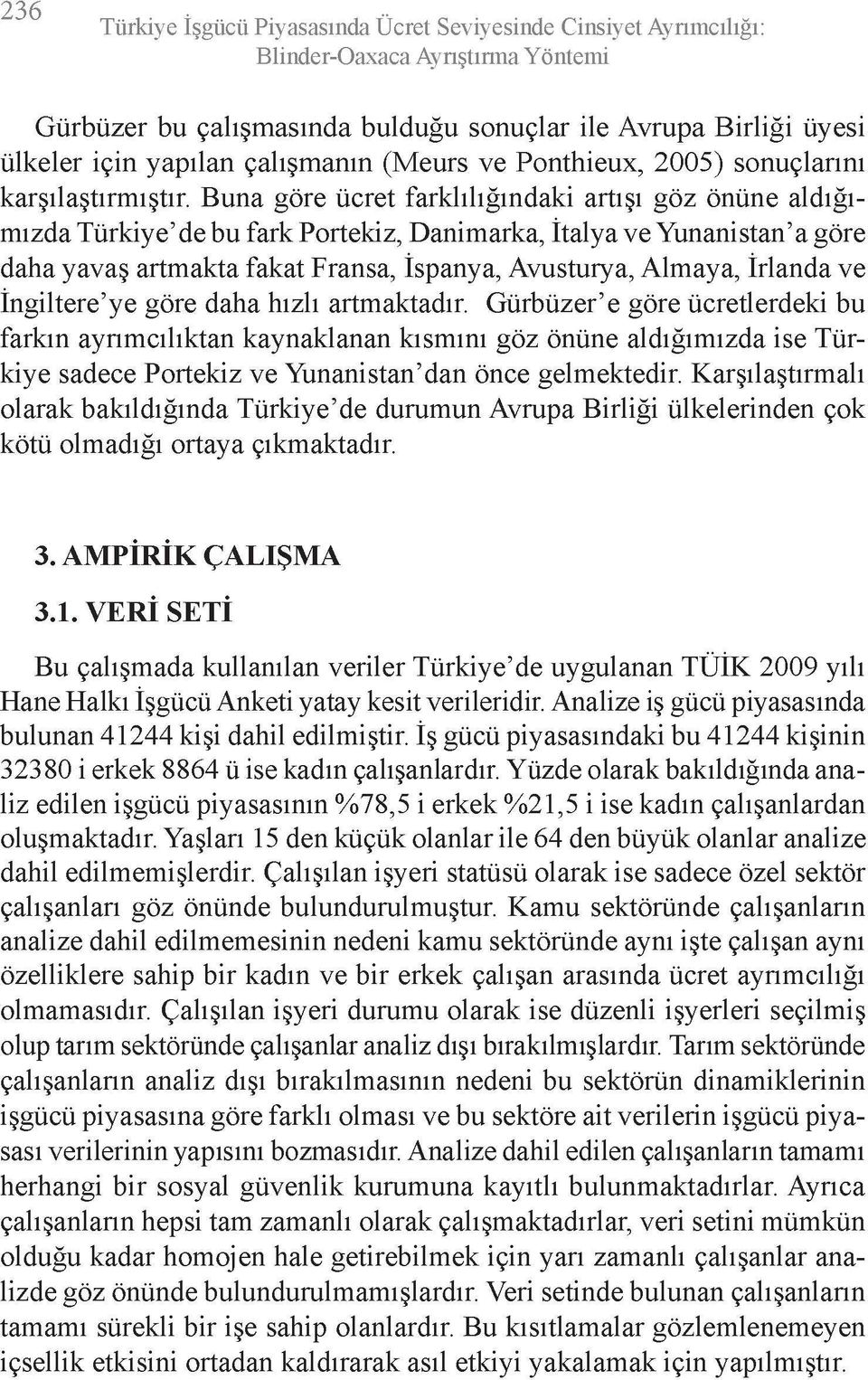 236 Türkiye İşgücü Piyasasında Ücret Seviyesinde Cinsiyet Ayrımcılığı: Blinder-Oaxaca Ayrıştırma Yöntemi

Gürbüzer bu çalışmasında bulduğu sonuçlar ile Avrupa Birliği üyesi ülkeler için yapılan çalışmanın (Meurs ve Ponthieux, 2005) sonuçlarını karşılaştırmıştır. Buna göre ücret farklılığındaki artışı göz önüne aldığımızda Türkiye'de bu fark Portekiz, Danimarka, İtalya ve Yunanistan'a göre daha yavaş artmakta fakat Fransa, İspanya, Avusturya, Almaya, İrlanda ve İngiltere'ye göre daha hızlı artmaktadır. Gürbüzer'e göre ücretlerdeki bu farkın ayrımcılıktan kaynaklanan kısmını göz önüne aldığımızda ise Türkiye sadece Portekiz ve Yunanistan'dan önce gelmektedir. Karşılaştırmalı olarak bakıldığında Türkiye'de durumun Avrupa Birliği ülkelerinden çok kötü olmadığı ortaya çıkmaktadır.

3. AMPİRİK ÇALIŞMA

3.1. VERİ SETİ

Bu çalışmada kullanılan veriler Türkiye'de uygulanan TÜİK 2009 yılı Hane Halkı İşgücü Anketi yatay kesit verileridir. Analize iş gücü piyasasında bulunan 41244 kişi dahil edilmiştir. İş gücü piyasasındaki bu 41244 kişinin 32380 i erkek 8864 ü ise kadın çalışanlardır. Yüzde olarak bakıldığında analiz edilen işgücü piyasasının %78,5 i erkek %21,5 i ise kadın çalışanlardan oluşmaktadır. Yaşları 15 den küçük olanlar ile 64 den büyük olanlar analize dahil edilmemişlerdir. Çalışılan işyeri statüsü olarak ise sadece özel sektör çalışanları göz önünde bulundurulmuştur. Kamu sektöründe çalışanların analize dahil edilmemesinin nedeni kamu sektöründe aynı işte çalışan aynı özelliklere sahip bir kadın ve bir erkek çalışan arasında ücret ayrımcılığı olmamasıdır. Çalışılan işyeri durumu olarak ise düzenli işyerleri seçilmiş olup tarım sektöründe çalışanlar analiz dışı bırakılmışlardır. Tarım sektöründe çalışanların analiz dışı bırakılmasının nedeni bu sektörün dinamiklerinin işgücü piyasasına göre farklı olması ve bu sektöre ait verilerin işgücü piyasası verilerinin yapısını bozmasıdır. Analize dahil edilen çalışanların tamamı herhangi bir sosyal güvenlik kurumuna kayıtlı bulunmaktadırlar. Ayrıca çalışanların hepsi tam zamanlı olarak çalışmaktadırlar, veri setini mümkün olduğu kadar homojen hale getirebilmek için yarı zamanlı çalışanlar analizde göz önünde bulundurulmamışlardır. Veri setinde bulunan çalışanların tamamı sürekli bir işe sahip olanlardır. Bu kısıtlamalar gözlemlenemeyen içsellik etkisini ortadan kaldırarak asıl etkiyi yakalamak için yapılmıştır.